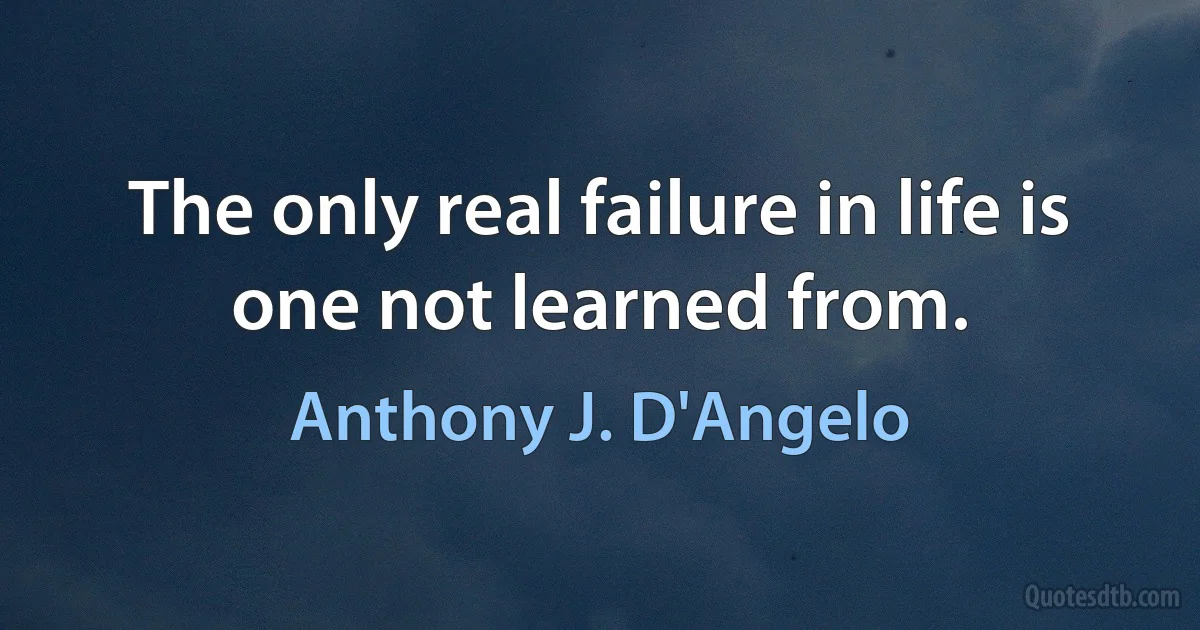 The only real failure in life is one not learned from.

Anthony J. D'Angelo

Quotesdtb.com